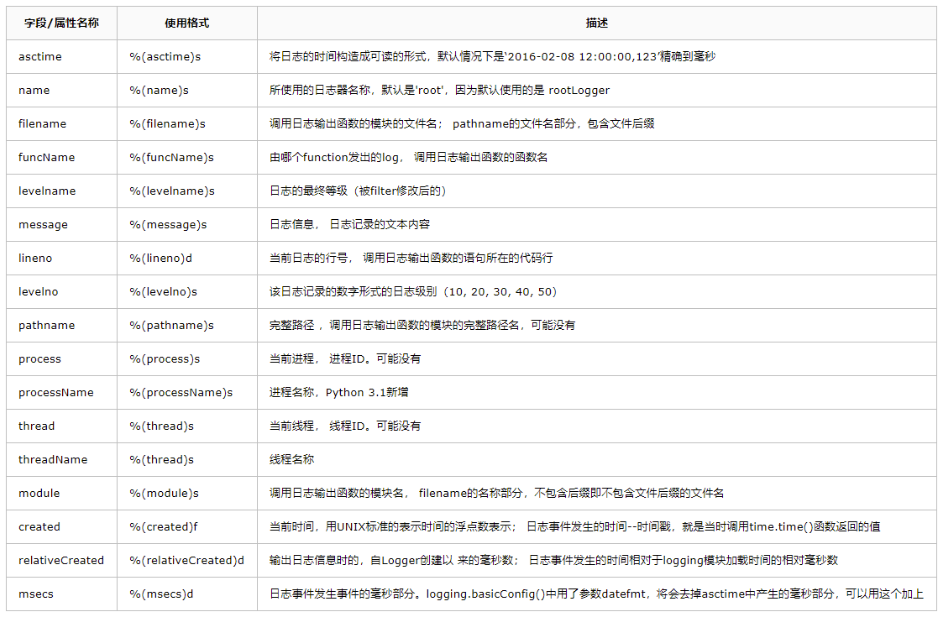 | 字段/属性名称 | 使用格式 | 描述 |
|---|---|---|
| asctime | %(asctime)s | 将日志的时间构造成可读的形式，默认情况下是'2016-02-08 12:00:00,123'精确到毫秒 |
| name | %(name)s | 所使用的日志器名称，默认是'root'，因为默认使用的是 rootLogger |
| filename | %(filename)s | 调用日志输出函数的模块的文件名； pathname的文件名部分，包含文件后缀 |
| funcName | %(funcName)s | 由哪个function发出的log， 调用日志输出函数的函数名 |
| levelname | %(levelname)s | 日志的最终等级（被filter修改后的） |
| message | %(message)s | 日志信息， 日志记录的文本内容 |
| lineno | %(lineno)d | 当前日志的行号， 调用日志输出函数的语句所在的代码行 |
| levelno | %(levelno)s | 该日志记录的数字形式的日志级别（10, 20, 30, 40, 50） |
| pathname | %(pathname)s | 完整路径 ，调用日志输出函数的模块的完整路径名，可能没有 |
| process | %(process)s | 当前进程， 进程ID。可能没有 |
| processName | %(processName)s | 进程名称，Python 3.1新增 |
| thread | %(thread)s | 当前线程， 线程ID。可能没有 |
| threadName | %(thread)s | 线程名称 |
| module | %(module)s | 调用日志输出函数的模块名， filename的名称部分，不包含后缀即不包含文件后缀的文件名 |
| created | %(created)f | 当前时间，用UNIX标准的表示时间的浮点数表示； 日志事件发生的时间--时间戳，就是当时调用time.time()函数返回的值 |
| relativeCreated | %(relativeCreated)d | 输出日志信息时的，自Logger创建以 来的毫秒数； 日志事件发生的时间相对于logging模块加载时间的相对毫秒数 |
| msecs | %(msecs)d | 日志事件发生事件的毫秒部分。logging.basicConfig()中用了参数datefmt，将会去掉asctime中产生的毫秒部分，可以用这个加上 |